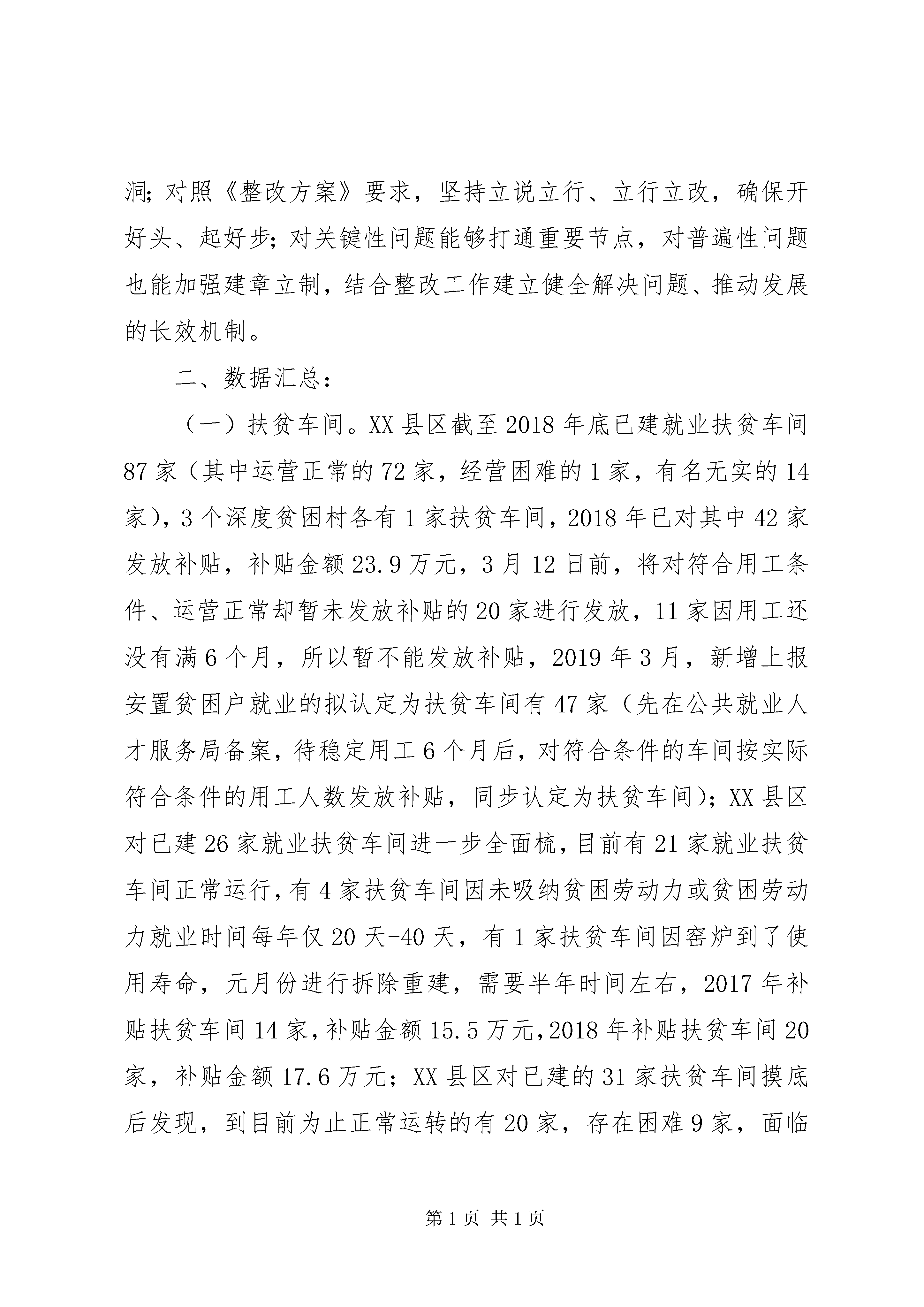 洞;对照《整改方案》要求，坚持立说立行、立行立改，确保开好头、起好步;对关键性问题能够打通重要节点，对普遍性问题也能加强建章立制，结合整改工作建立健全解决问题、推动发展的长效机制。

二、数据汇总：

（一）扶贫车间。XX县区截至2018年底已建就业扶贫车间87家（其中运营正常的72家，经营困难的1家，有名无实的14家），3个深度贫困村各有1家扶贫车间，2018年已对其中42家发放补贴，补贴金额23.9万元，3月12日前，将对符合用工条件、运营正常却暂未发放补贴的20家进行发放，11家因用工还没有满6个月，所以暂不能发放补贴，2019年3月，新增上报安置贫困户就业的拟认定为扶贫车间有47家（先在公共就业人才服务局备案，待稳定用工6个月后，对符合条件的车间按实际符合条件的用工人数发放补贴，同步认定为扶贫车间）；XX县区对已建26家就业扶贫车间进一步全面梳，目前有21家就业扶贫车间正常运行，有4家扶贫车间因未吸纳贫困劳动力或贫困劳动力就业时间每年仅20天-40天，有1家扶贫车间因窑炉到了使用寿命，元月份进行拆除重建，需要半年时间左右，2017年补贴扶贫车间14家，补贴金额15.5万元，2018年补贴扶贫车间20家，补贴金额17.6万元；XX县区对已建的31家扶贫车间摸底后发现，到目前为止正常运转的有20家，存在困难9家，面临

第1页 共1页